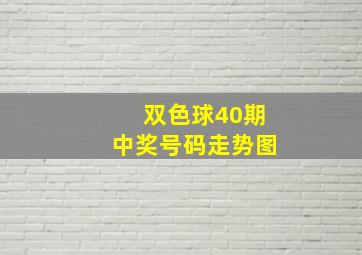 双色球40期
中奖号码走势图